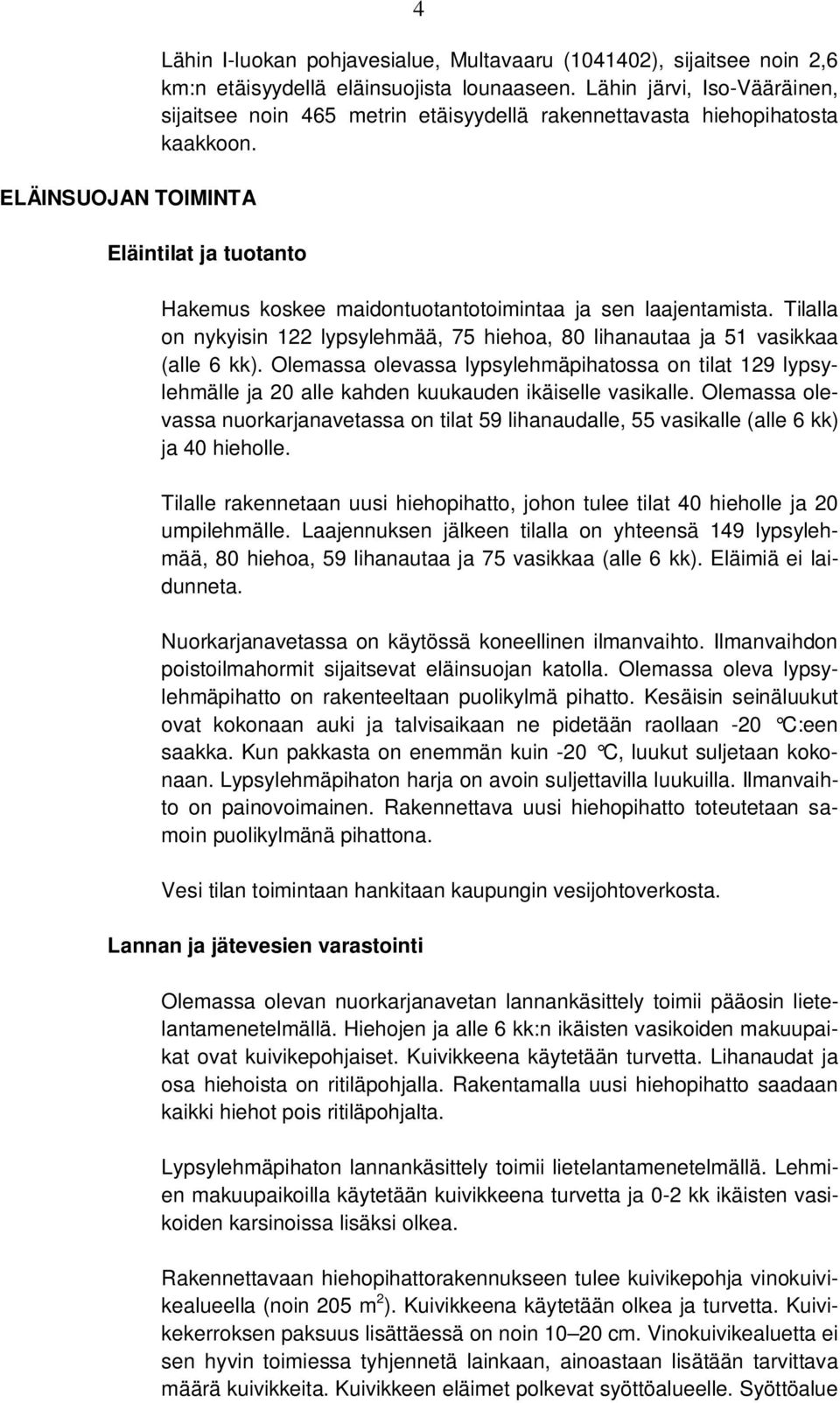 4

Lähin I-luokan pohjavesialue, Multavaaru (1041402), sijaitsee noin 2,6 km:n etäisyydellä eläinsuojista lounaaseen. Lähin järvi, Iso-Vääräinen, sijaitsee noin 465 metrin etäisyydellä rakennettavasta hiehopihatosta kaakkoon.

ELÄINSUOJAN TOIMINTA

Eläintilat ja tuotanto

Hakemus koskee maidontuotantotoimintaa ja sen laajentamista. Tilalla on nykyisin 122 lypsylehmää, 75 hiehoa, 80 lihanautaa ja 51 vasikkaa (alle 6 kk). Olemassa olevassa lypsylehmäpihatossa on tilat 129 lypsylehmälle ja 20 alle kahden kuukauden ikäiselle vasikalle. Olemassa olevassa nuorkarjanavetassa on tilat 59 lihanaudalle, 55 vasikalle (alle 6 kk) ja 40 hieholle.

Tilalle rakennetaan uusi hiehopihatto, johon tulee tilat 40 hieholle ja 20 umpilehmälle. Laajennuksen jälkeen tilalla on yhteensä 149 lypsylehmää, 80 hiehoa, 59 lihanautaa ja 75 vasikkaa (alle 6 kk). Eläimiä ei laidunneta.

Nuorkarjanavetassa on käytössä koneellinen ilmanvaihto. Ilmanvaihdon poistoilmahormit sijaitsevat eläinsuojan katolla. Olemassa oleva lypsylehmäpihatto on rakenteeltaan puolikylmä pihatto. Kesäisin seinäluukut ovat kokonaan auki ja talvisaikaan ne pidetään raollaan -20 °C:een saakka. Kun pakkasta on enemmän kuin -20 °C, luukut suljetaan kokonaan. Lypsylehmäpihaton harja on avoin suljettavilla luukuilla. Ilmanvaihto on painovoimainen. Rakennettava uusi hiehopihatto toteutetaan samoin puolikylmänä pihattona.

Vesi tilan toimintaan hankitaan kaupungin vesijohtoverkosta.

Lannan ja jätevesien varastointi

Olemassa olevan nuorkarjanavetan lannankäsittely toimii pääosin lietelantamenetelmällä. Hiehojen ja alle 6 kk:n ikäisten vasikoiden makuupaikat ovat kuivikepohjaiset. Kuivikkeena käytetään turvetta. Lihanaudat ja osa hiehoista on ritiläpohjalla. Rakentamalla uusi hiehopihatto saadaan kaikki hiehot pois ritiläpohjalta.

Lypsylehmäpihaton lannankäsittely toimii lietelantamenetelmällä. Lehmien makuupaikoilla käytetään kuivikkeena turvetta ja 0-2 kk ikäisten vasikoiden karsinoissa lisäksi olkea.

Rakennettavaan hiehopihattorakennukseen tulee kuivikepohja vinokuivikealueella (noin 205 $m^2$). Kuivikkeena käytetään olkea ja turvetta. Kuivikekerroksen paksuus lisättäessä on noin 10–20 cm. Vinokuivikealuetta ei sen hyvin toimiessa tyhjennetä lainkaan, ainoastaan lisätään tarvittava määrä kuivikkeita. Kuivikkeen eläimet polkevat syöttöalueelle. Syöttöalue